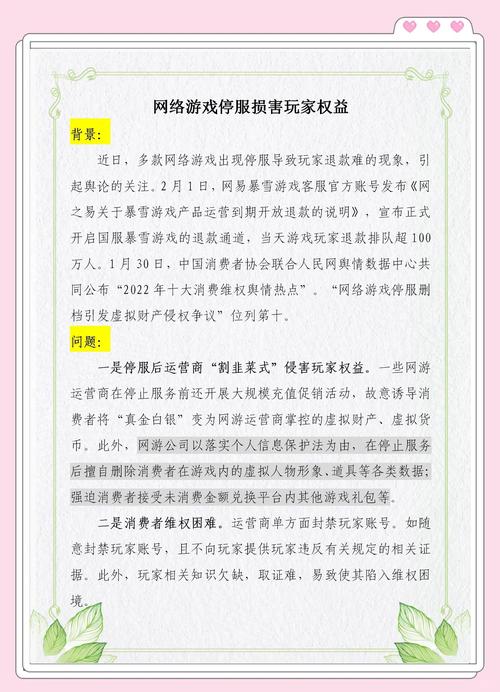 网络游戏停服损害玩家权益

背景:

近日，多款网络游戏出现停服导致玩家退款难的现象，引起舆论的关注。2月1日，网易暴雪游戏客服官方账号发布《网之易关于暴雪游戏产品运营到期开放退款的说明》，宣布正式开启国服暴雪游戏的退款通道，当天游戏玩家退款排队超100万人。1月30日，中国消费者协会联合人民网舆情数据中心共同公布“2022年十大消费维权舆情热点”。“网络游戏停服删档引发虚拟财产侵权争议”位列第十。

问题:

一是停服后运营商“割韭菜式”侵害玩家权益。一些网游运营商在停止服务前还开展大规模充值促销活动，故意诱导消费者将“真金白银”变为网游运营商掌控的虚拟财产、虚拟货币。此外，网游公司以落实个人信息保护法为由，在停止服务后擅自删除消费者在游戏内的虚拟人物形象、道具等各类数据；强迫消费者接受未消费金额兑换平台内其他游戏礼包等。

二是消费者维权困难。运营商单方面封禁玩家账号。如随意封禁玩家账号，且不向玩家提供玩家违反有关规定的相关证据。此外，玩家相关知识欠缺，取证难，易致使其陷入维权困境。